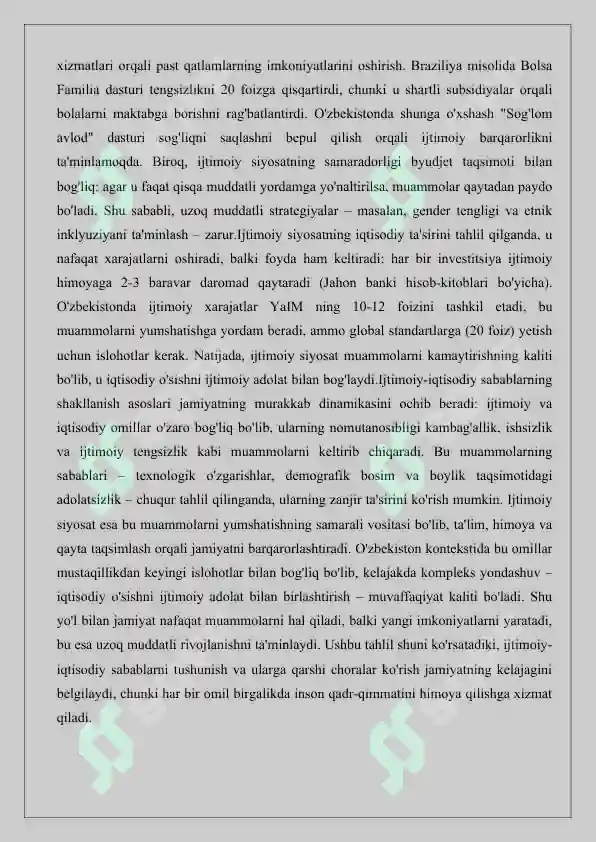 xizmatlari orqali past qatlamlarning imkoniyatlarini oshirish. Braziliya misolida Bolsa Familia dasturi tengsizlikni 20 foizga qisqartirdi, chunki u shartli subsidiyalar orqali bolalarni maktabga borishni rag'batlantirdi. O'zbekistonda shunga o'xshash "Sog'lom avlod" dasturi sog'liqni saqlashni bepul qilish orqali ijtimoiy barqarorlikni ta'minlamoqda. Biroq, ijtimoiy siyosatning samaradorligi byudjet taqsimoti bilan bog'liq: agar u faqat qisqa muddatli yordamga yo'naltirilsa, muammolar qaytadan paydo bo'ladi. Shu sababli, uzoq muddatli strategiyalar – masalan, gender tengligi va etnik inklyuziyani ta'minlash – zarur.Ijtimoiy siyosatning iqtisodiy ta'sirini tahlil qilganda, u nafaqat xarajatlarni oshiradi, balki foyda ham keltiradi: har bir investitsiya ijtimoiy himoyaga 2-3 baravar daromad qaytaradi (Jahon banki hisob-kitoblari bo'yicha). O'zbekistonda ijtimoiy xarajatlar YaIM ning 10-12 foizini tashkil etadi, bu muammolarni yumshatishga yordam beradi, ammo global standartlarga (20 foiz) yetish uchun islohotlar kerak. Natijada, ijtimoiy siyosat muammolarni kamaytirishning kaliti bo'lib, u iqtisodiy o'sishni ijtimoiy adolat bilan bog'laydi.Ijtimoiy-iqtisodiy sabablarning shakllanish asoslari jamiyatning murakkab dinamikasini ochib beradi: ijtimoiy va iqtisodiy omillar o'zaro bog'liq bo'lib, ularning nomutanosibligi kambag'allik, ishsizlik va ijtimoiy tengsizlik kabi muammolarni keltirib chiqaradi. Bu muammolarning sabablari – texnologik o'zgarishlar, demografik bosim va boylik taqsimotidagi adolatsizlik – chuqur tahlil qilinganda, ularning zanjir ta'sirini ko'rish mumkin. Ijtimoiy siyosat esa bu muammolarni yumshatishning samarali vositasi bo'lib, ta'lim, himoya va qayta taqsimlash orqali jamiyatni barqarorlashtiradi. O'zbekiston kontekstida bu omillar mustaqillikdan keyingi islohotlar bilan bog'liq bo'lib, kelajakda kompleks yondashuv – iqtisodiy o'sishni ijtimoiy adolat bilan birlashtirish – muvaffaqiyat kaliti bo'ladi. Shu yo'l bilan jamiyat nafaqat muammolarni hal qiladi, balki yangi imkoniyatlarni yaratadi, bu esa uzoq muddatli rivojlanishni ta'minlaydi. Ushbu tahlil shuni ko'rsatadiki, ijtimoiy-iqtisodiy sabablarni tushunish va ularga qarshi choralar ko'rish jamiyatning kelajagini belgilaydi, chunki har bir omil birgalikda inson qadr-qimmatini himoya qilishga xizmat qiladi.